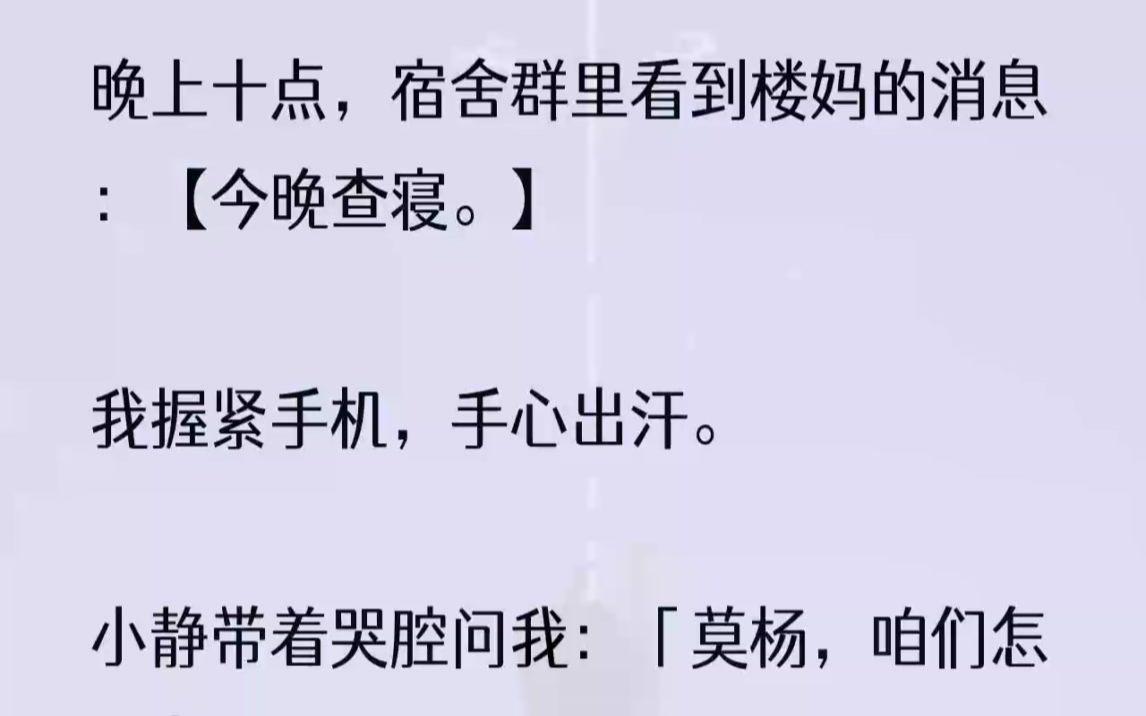 晚上十点，宿舍群里看到楼妈的消息：【今晚查寝。】

我握紧手机，手心出汗。

小静带着哭腔问我：「莫杨，咱们怎